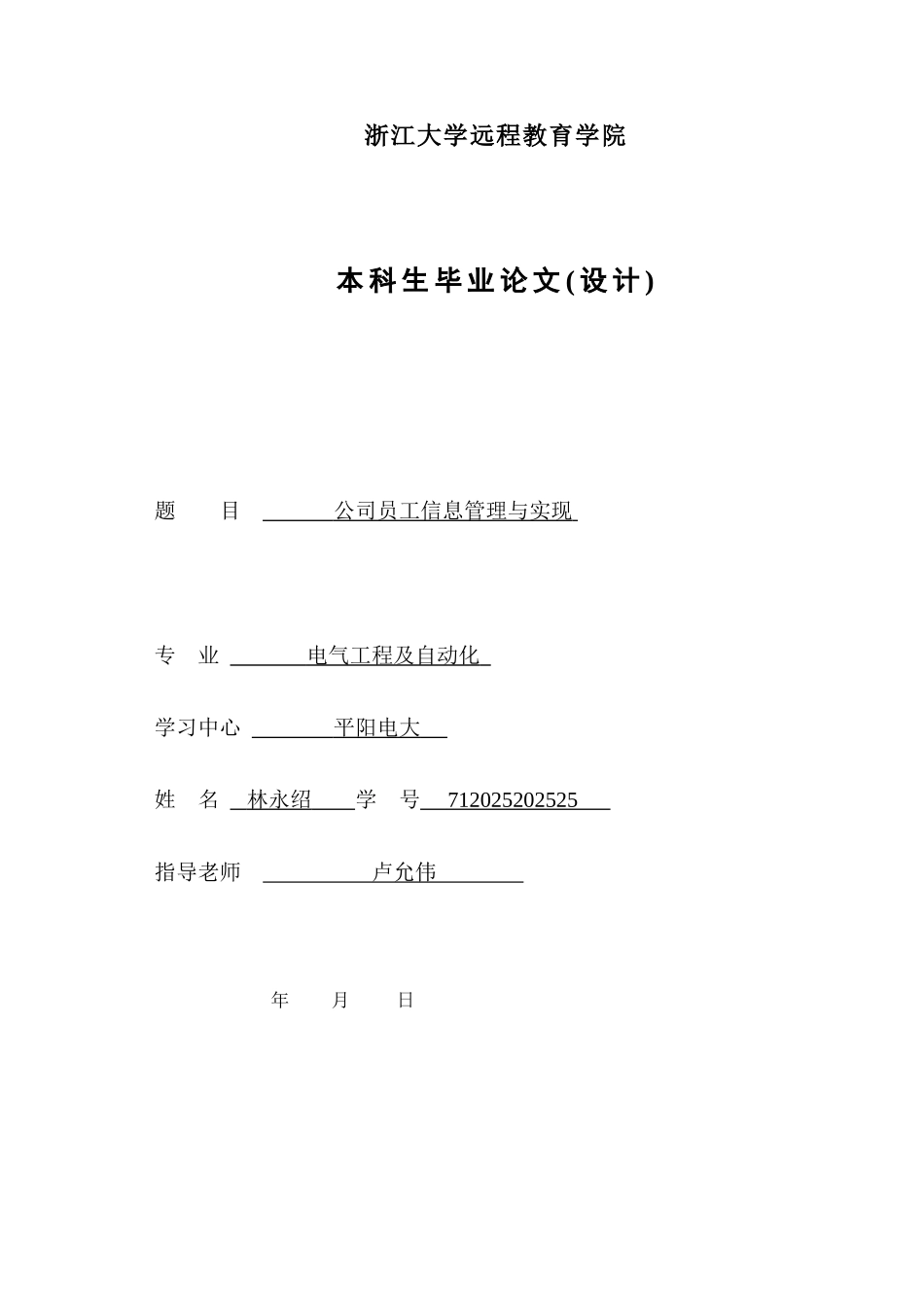 浙江大学远程教育学院

本科生毕业论文(设计)

题　　目　公司员工信息管理与实现

专　业　电气工程及自动化

学习中心　平阳电大

姓　名　林永绍　学　号　712025202525

指导老师　卢允伟

年　　月　　日